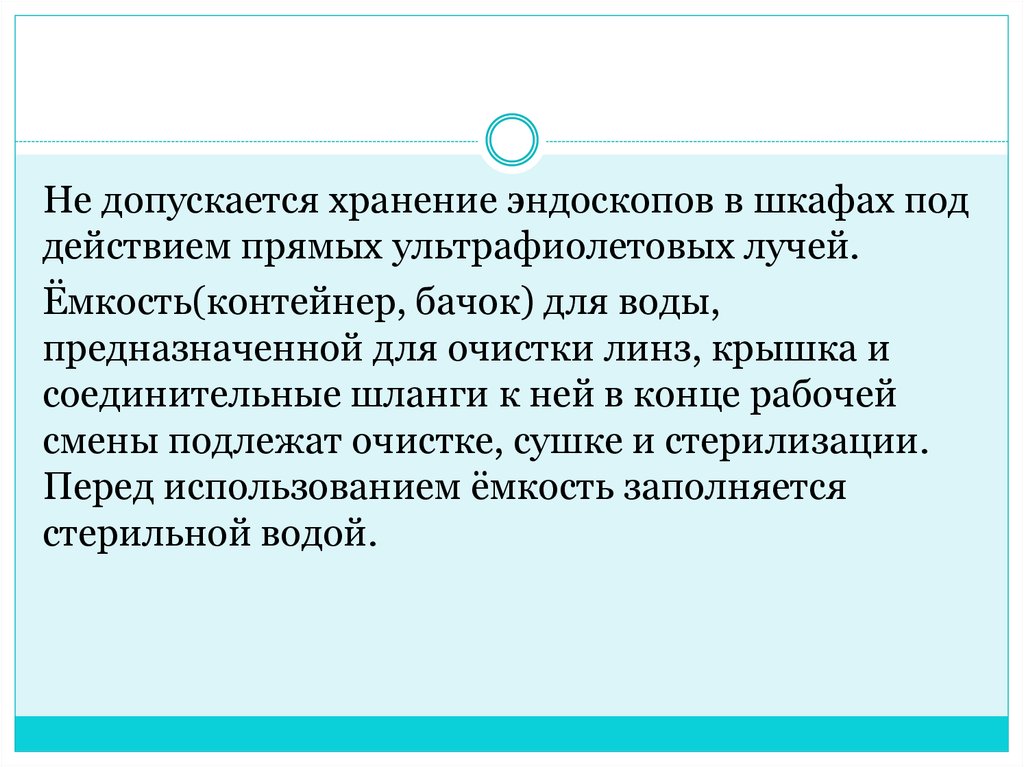 Не допускается хранение эндоскопов в шкафах под действием прямых ультрафиолетовых лучей.

Ёмкость(контейнер, бачок) для воды, предназначенной для очистки линз, крышка и соединительные шланги к ней в конце рабочей смены подлежат очистке, сушке и стерилизации. Перед использованием ёмкость заполняется стерильной водой.